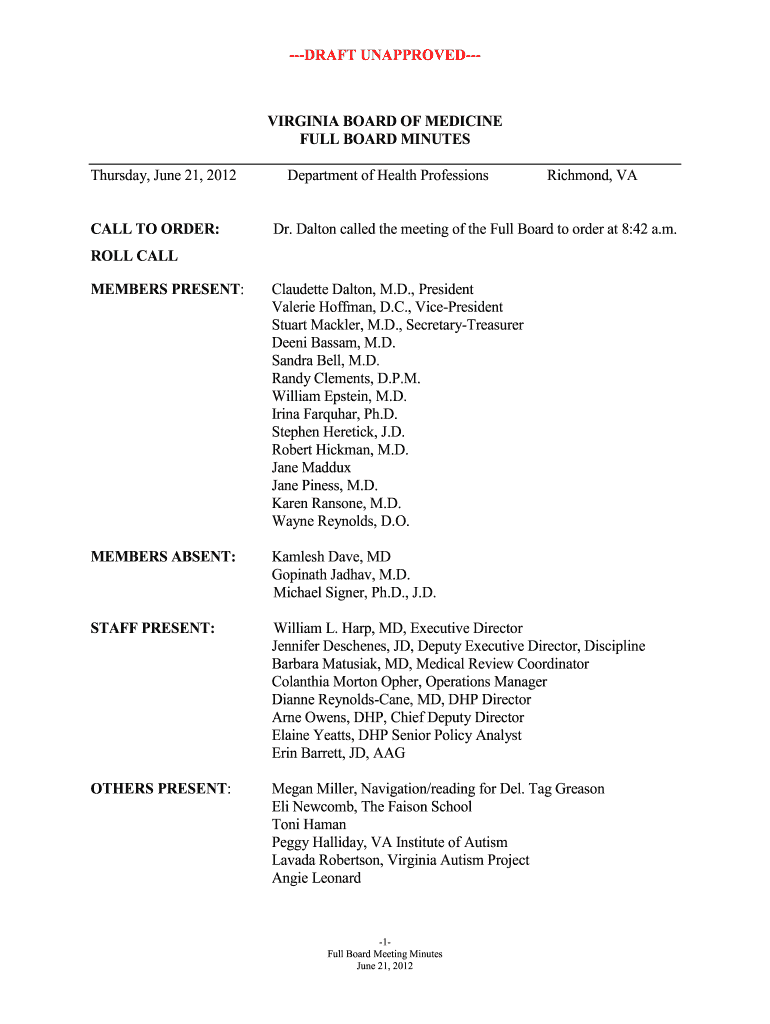 ---DRAFT UNAPPROVED---

VIRGINIA BOARD OF MEDICINE
FULL BOARD MINUTES

Thursday, June 21, 2012 Department of Health Professions Richmond, VA

CALL TO ORDER: Dr. Dalton called the meeting of the Full Board to order at 8:42 a.m.

ROLL CALL

MEMBERS PRESENT: Claudette Dalton, M.D., President
Valerie Hoffman, D.C., Vice-President
Stuart Mackler, M.D., Secretary-Treasurer
Deeni Bassam, M.D.
Sandra Bell, M.D.
Randy Clements, D.P.M.
William Epstein, M.D.
Irina Farquhar, Ph.D.
Stephen Heretick, J.D.
Robert Hickman, M.D.
Jane Maddux
Jane Piness, M.D.
Karen Ransone, M.D.
Wayne Reynolds, D.O.

MEMBERS ABSENT: Kamlesh Dave, MD
Gopinath Jadhav, M.D.
Michael Signer, Ph.D., J.D.

STAFF PRESENT: William L. Harp, MD, Executive Director
Jennifer Deschenes, JD, Deputy Executive Director, Discipline
Barbara Matusiak, MD, Medical Review Coordinator
Colanthia Morton Opher, Operations Manager
Dianne Reynolds-Cane, MD, DHP Director
Arne Owens, DHP, Chief Deputy Director
Elaine Yeatts, DHP Senior Policy Analyst
Erin Barrett, JD, AAG

OTHERS PRESENT: Megan Miller, Navigation/reading for Del. Tag Greason
Eli Newcomb, The Faison School
Toni Haman
Peggy Halliday, VA Institute of Autism
Lavada Robertson, Virginia Autism Project
Angie Leonard

-1-
Full Board Meeting Minutes
June 21, 2012